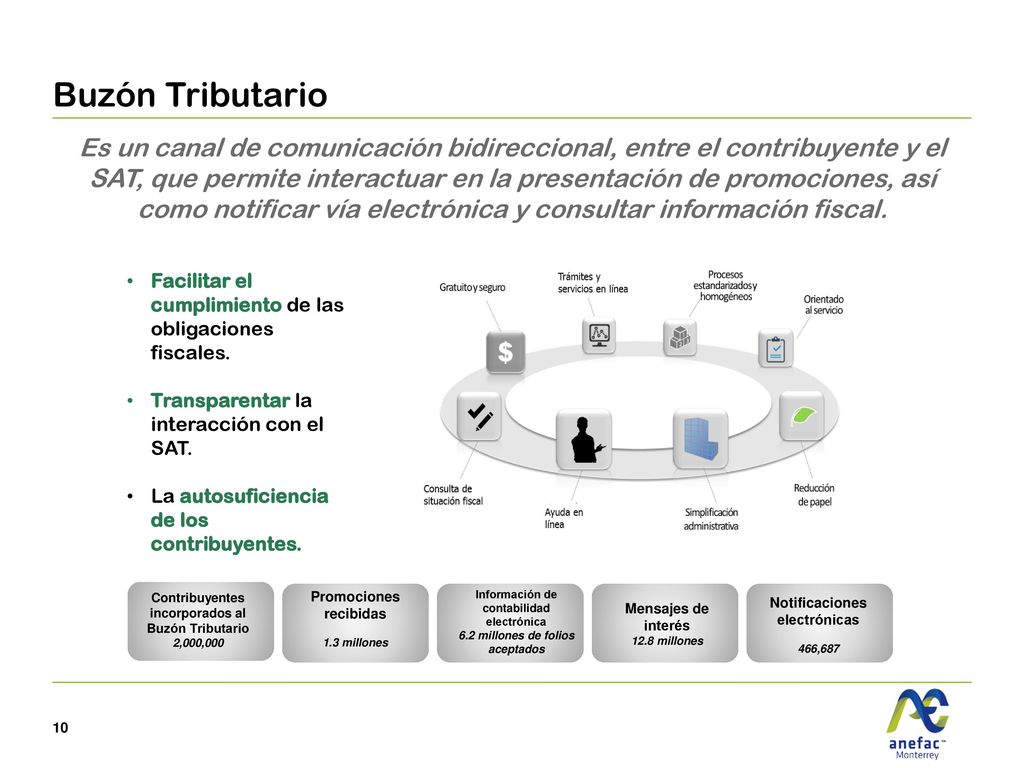 Buzón Tributario

Es un canal de comunicación bidireccional, entre el contribuyente y el SAT, que permite interactuar en la presentación de promociones, así como notificar vía electrónica y consultar información fiscal.

• Facilitar el cumplimiento de las obligaciones fiscales.

• Transparentar la interacción con el SAT.

• La autosuficiencia de los contribuyentes.

Gratuito y seguro
Trámites y servicios en línea
Procesos estandarizados y homogéneos
Orientado al servicio
$
Consulta de situación fiscal
Ayuda en línea
Simplificación administrativa
Reducción de papel

Contribuyentes incorporados al Buzón Tributario
2,000,000

Promociones recibidas
1.3 millones

Información de contabilidad electrónica
6.2 millones de folios aceptados

Mensajes de interés
12.8 millones

Notificaciones electrónicas
466,687

10

anefac™
Monterrey